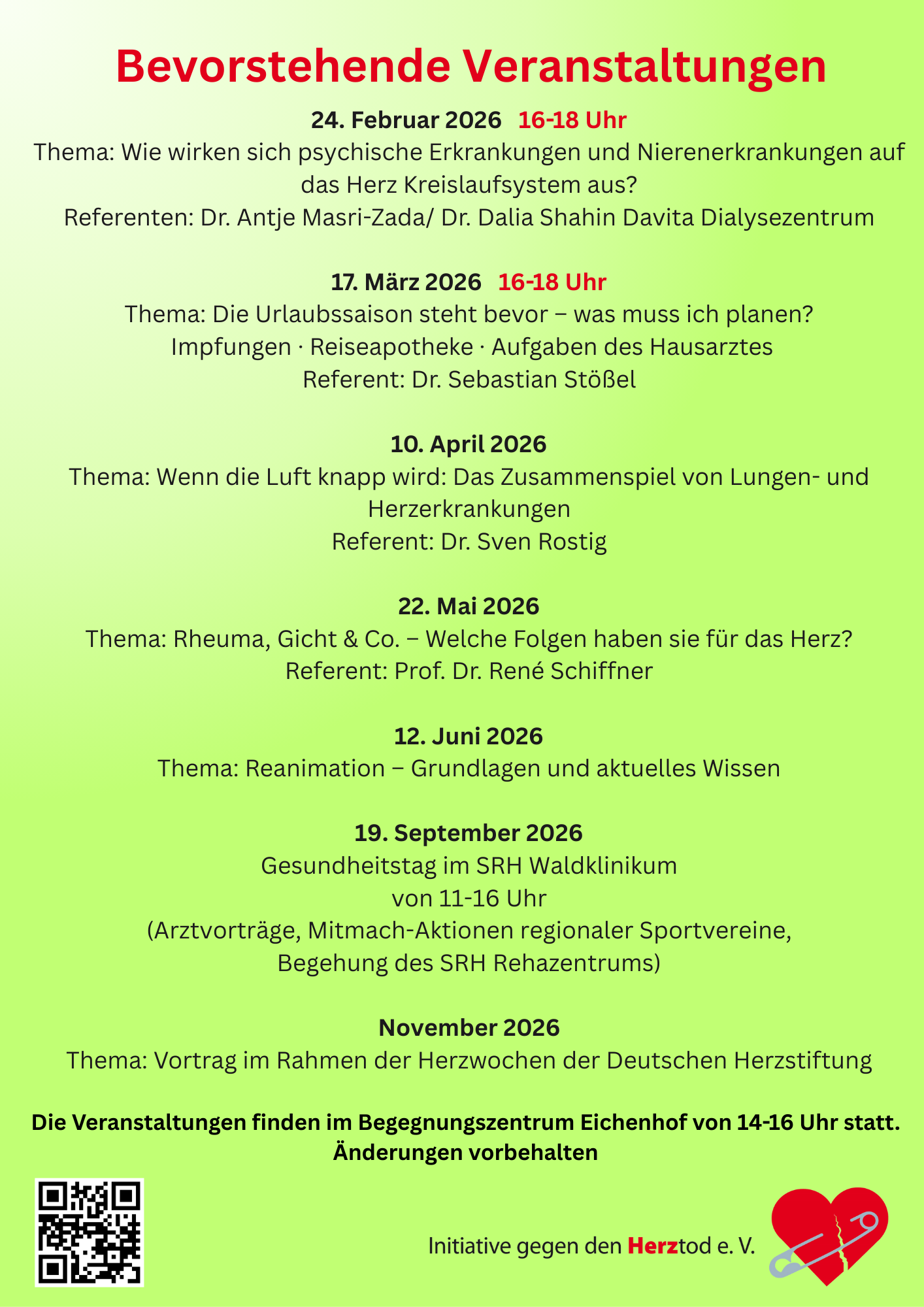 Bevorstehende Veranstaltungen

24. Februar 2026 16-18 Uhr
Thema: Wie wirken sich psychische Erkrankungen und Nierenerkrankungen auf das Herz Kreislaufsystem aus?
Referenten: Dr. Antje Masri-Zada/ Dr. Dalia Shahin Davita Dialysezentrum

17. März 2026 16-18 Uhr
Thema: Die Urlaubssaison steht bevor – was muss ich planen?
Impfungen · Reiseapotheke · Aufgaben des Hausarztes
Referent: Dr. Sebastian Stößel

10. April 2026
Thema: Wenn die Luft knapp wird: Das Zusammenspiel von Lungen- und Herzerkrankungen
Referent: Dr. Sven Rostig

22. Mai 2026
Thema: Rheuma, Gicht & Co. – Welche Folgen haben sie für das Herz?
Referent: Prof. Dr. René Schiffner

12. Juni 2026
Thema: Reanimation – Grundlagen und aktuelles Wissen

19. September 2026
Gesundheitstag im SRH Waldklinikum
von 11-16 Uhr
(Arztvorträge, Mitmach-Aktionen regionaler Sportvereine, Begehung des SRH Rehazentrums)

November 2026
Thema: Vortrag im Rahmen der Herzwochen der Deutschen Herzstiftung

Die Veranstaltungen finden im Begegnungszentrum Eichenhof von 14-16 Uhr statt.
Änderungen vorbehalten

Initiative gegen den Herztod e. V.